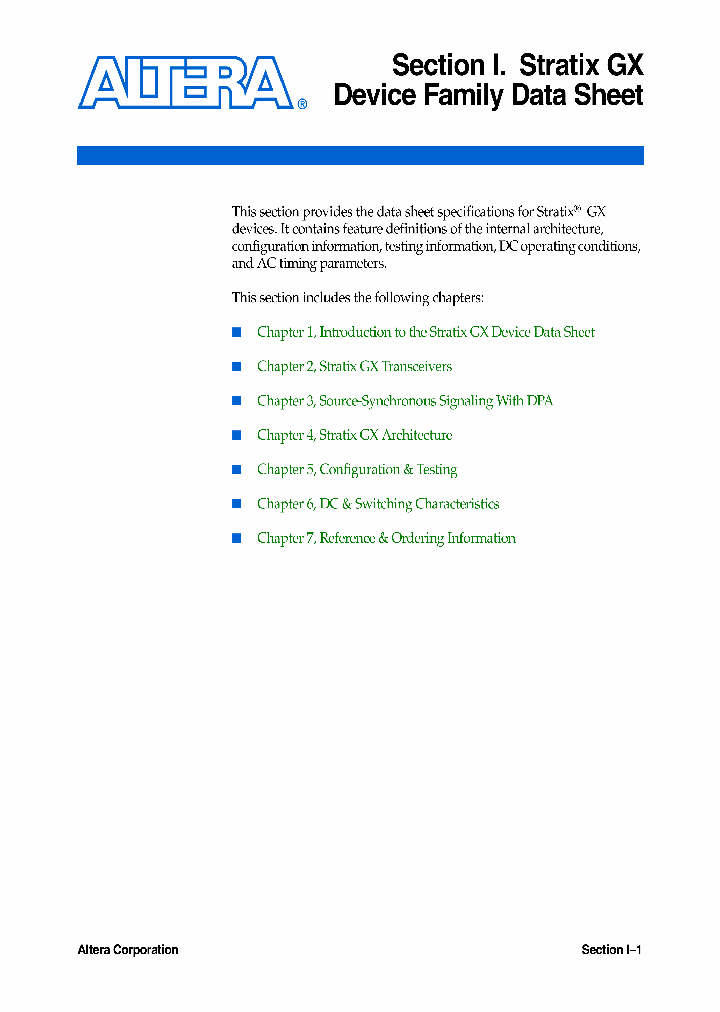 ALTERA®

Section I. Stratix GX Device Family Data Sheet

This section provides the data sheet specifications for Stratix® GX devices. It contains feature definitions of the internal architecture, configuration information, testing information, DC operating conditions, and AC timing parameters.

This section includes the following chapters:

■ Chapter 1, Introduction to the Stratix GX Device Data Sheet

■ Chapter 2, Stratix GX Transceivers

■ Chapter 3, Source-Synchronous Signaling With DPA

■ Chapter 4, Stratix GX Architecture

■ Chapter 5, Configuration & Testing

■ Chapter 6, DC & Switching Characteristics

■ Chapter 7, Reference & Ordering Information

Altera Corporation

Section I–1